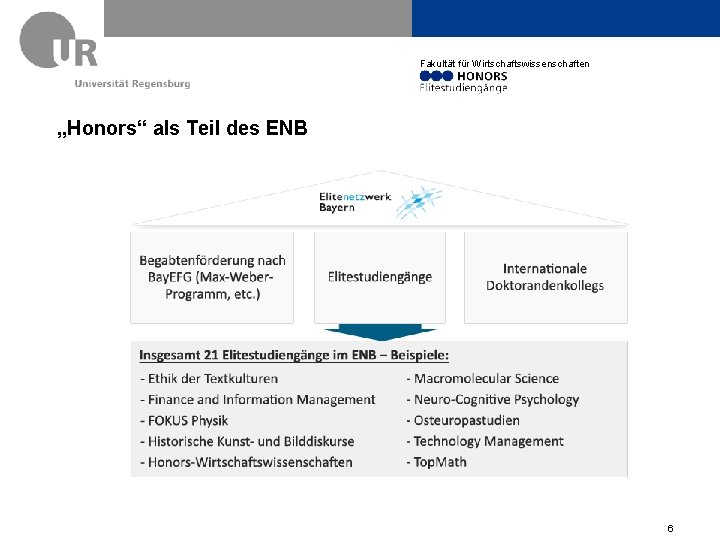 UR
Universität Regensburg

Fakultät für Wirtschaftswissenschaften
HONORS
Elitestudiengänge

„Honors“ als Teil des ENB

Elitenetzwerk Bayern

Begabtenförderung nach BayEFG (Max-Weber-Programm, etc.)

Elitestudiengänge

Internationale Doktorandenkollegs

Insgesamt 21 Elitestudiengänge im ENB – Beispiele:

- Ethik der Textkulturen
- Finance and Information Management
- FOKUS Physik
- Historische Kunst- und Bilddiskurse
- Honors-Wirtschaftswissenschaften

- Macromolecular Science
- Neuro-Cognitive Psychology
- Osteuropastudien
- Technology Management
- TopMath

6